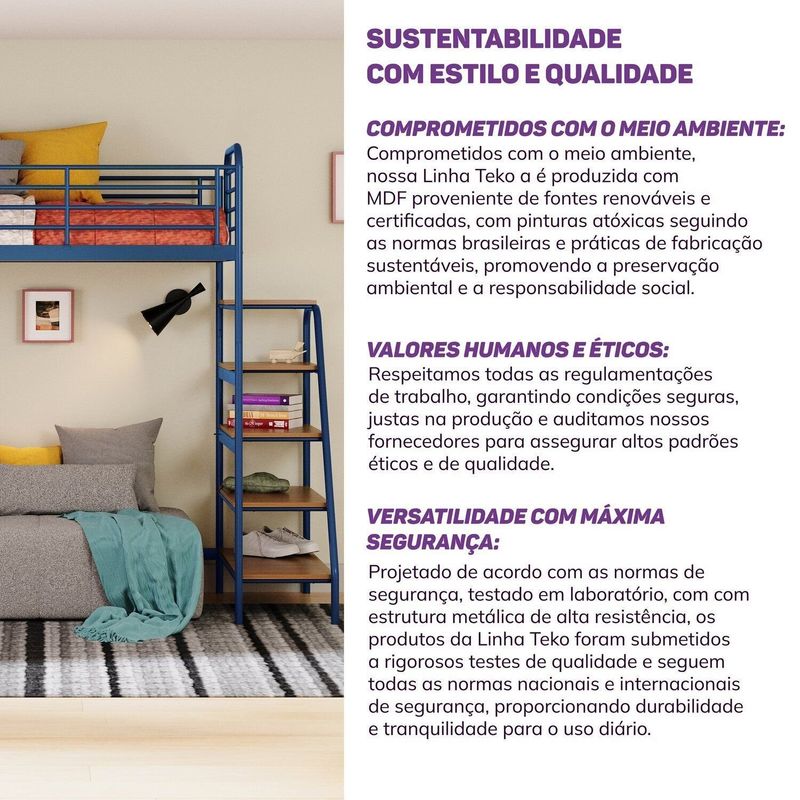 SUSTENTABILIDADE COM ESTILO E QUALIDADE

COMPROMETIDOS COM O MEIO AMBIENTE:
Comprometidos com o meio ambiente, nossa Linha Teko a é produzida com MDF proveniente de fontes renováveis e certificadas, com pinturas atóxicas seguindo as normas brasileiras e práticas de fabricação sustentáveis, promovendo a preservação ambiental e a responsabilidade social.

VALORES HUMANOS E ÉTICOS:
Respeitamos todas as regulamentações de trabalho, garantindo condições seguras, justas na produção e auditamos nossos fornecedores para assegurar altos padrões éticos e de qualidade.

VERSATILIDADE COM MÁXIMA SEGURANÇA:
Projetado de acordo com as normas de segurança, testado em laboratório, com com estrutura metálica de alta resistência, os produtos da Linha Teko foram submetidos a rigorosos testes de qualidade e seguem todas as normas nacionais e internacionais de segurança, proporcionando durabilidade e tranquilidade para o uso diário.